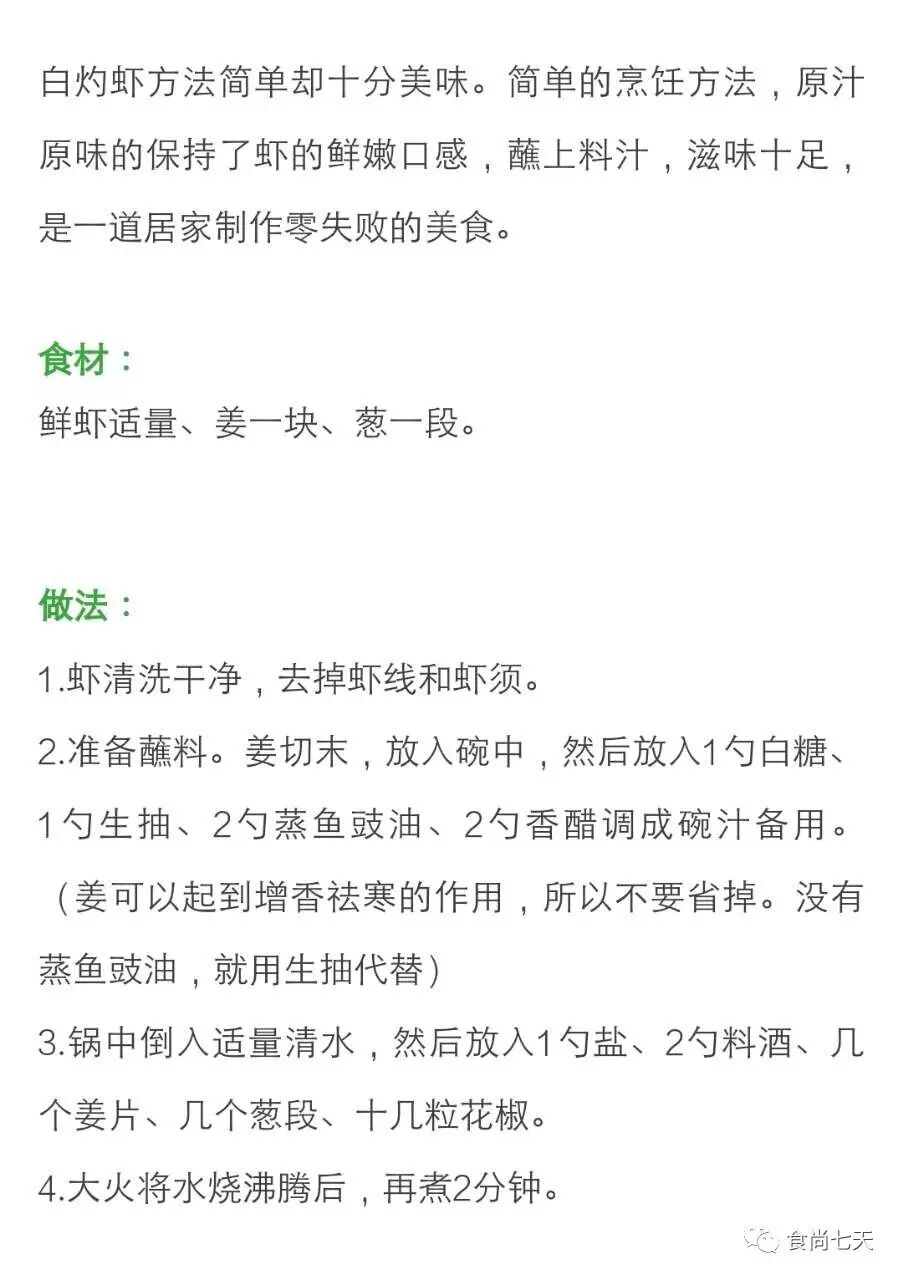 白灼虾方法简单却十分美味。简单的烹饪方法，原汁原味的保持了虾的鲜嫩口感，蘸上料汁，滋味十足，是一道居家制作零失败的美食。

食材：
鲜虾适量、姜一块、葱一段。

做法：
1.虾清洗干净，去掉虾线和虾须。
2.准备蘸料。姜切末，放入碗中，然后放入1勺白糖、1勺生抽、2勺蒸鱼豉油、2勺香醋调成碗汁备用。（姜可以起到增香祛寒的作用，所以不要省掉。没有蒸鱼豉油，就用生抽代替）
3.锅中倒入适量清水，然后放入1勺盐、2勺料酒、几个姜片、几个葱段、十几粒花椒。
4.大火将水烧沸腾后，再煮2分钟。

食尚七天